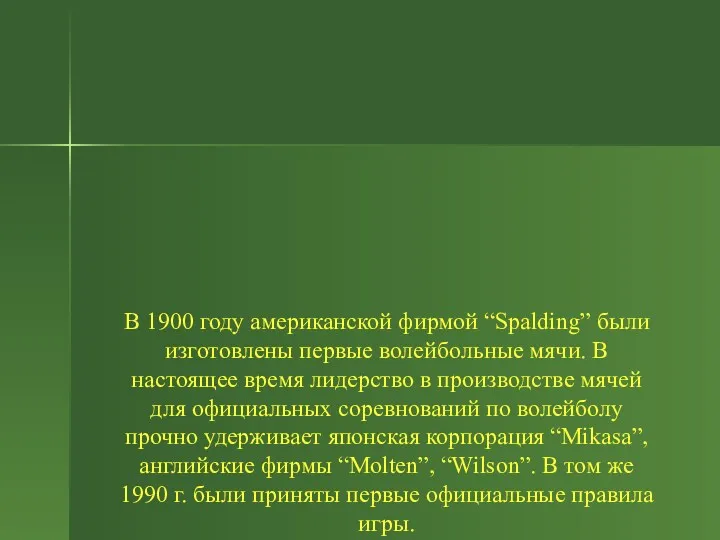 В 1900 году американской фирмой “Spalding” были изготовлены первые волейбольные мячи. В настоящее время лидерство в производстве мячей для официальных соревнований по волейболу прочно удерживает японская корпорация “Mikasa”, английские фирмы “Molten”, “Wilson”. В том же 1990 г. были приняты первые официальные правила игры.